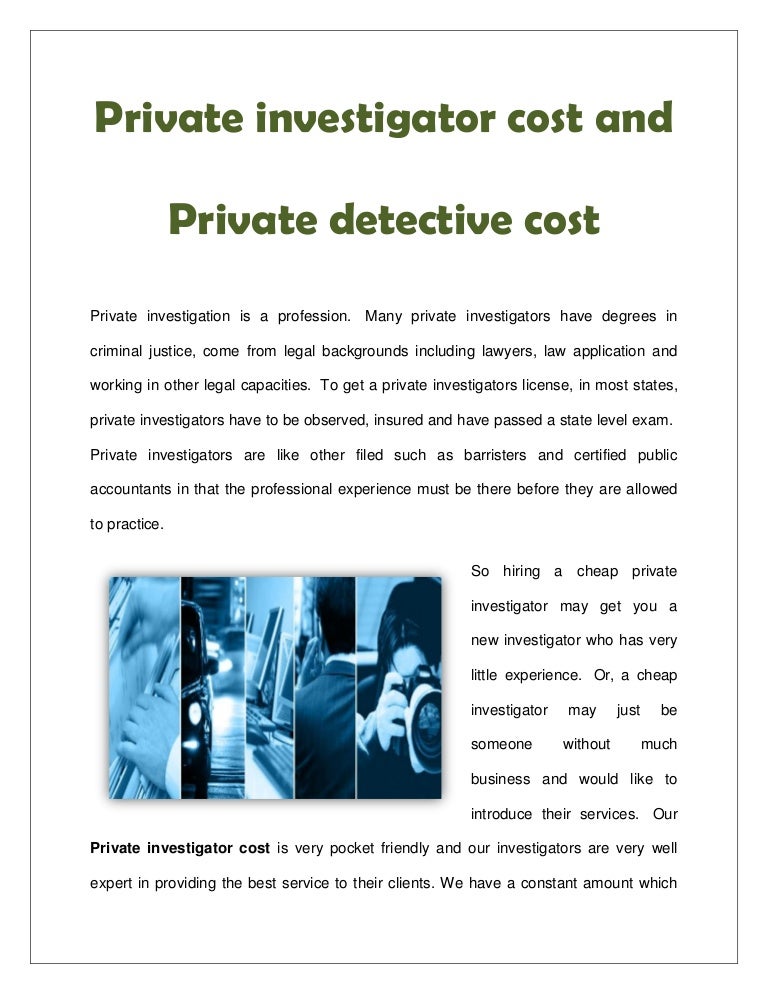 Private investigator cost and

Private detective cost

Private investigation is a profession. Many private investigators have degrees in criminal justice, come from legal backgrounds including lawyers, law application and working in other legal capacities. To get a private investigators license, in most states, private investigators have to be observed, insured and have passed a state level exam. Private investigators are like other filed such as barristers and certified public accountants in that the professional experience must be there before they are allowed to practice.

So hiring a cheap private investigator may get you a new investigator who has very little experience. Or, a cheap investigator may just be someone without much business and would like to introduce their services. Our **Private investigator cost** is very pocket friendly and our investigators are very well expert in providing the best service to their clients. We have a constant amount which